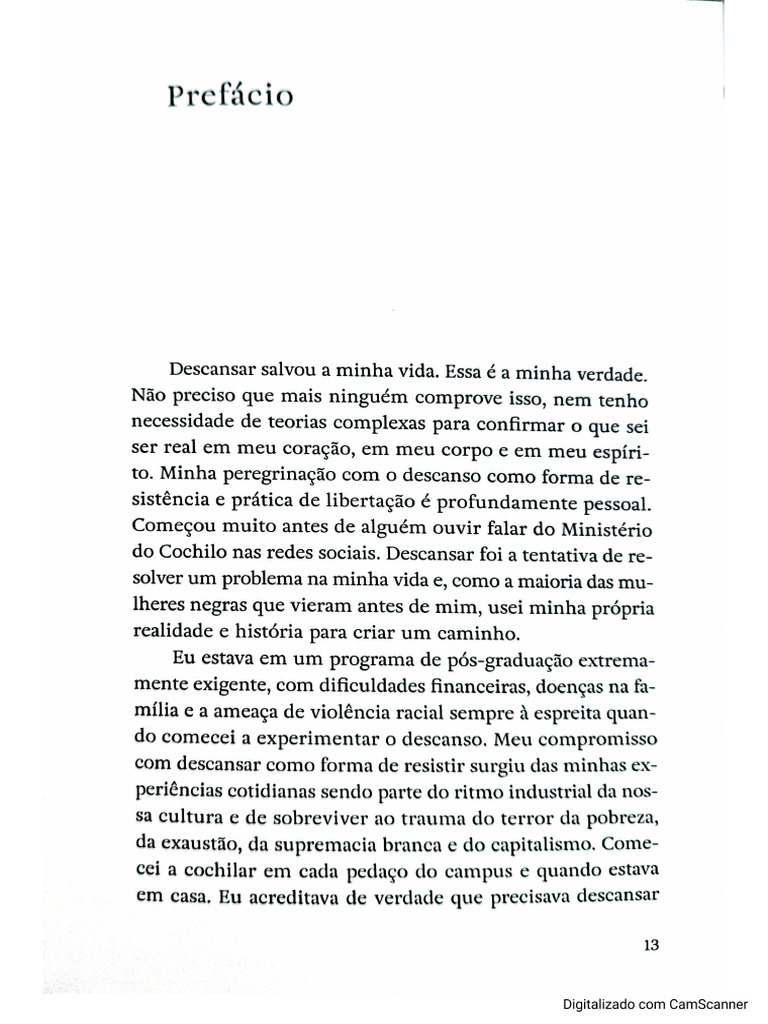 Prefácio

Descansar salvou a minha vida. Essa é a minha verdade. Não preciso que mais ninguém comprove isso, nem tenho necessidade de teorias complexas para confirmar o que sei ser real em meu coração, em meu corpo e em meu espírito. Minha peregrinação com o descanso como forma de resistência e prática de libertação é profundamente pessoal. Começou muito antes de alguém ouvir falar do Ministério do Cochilo nas redes sociais. Descansar foi a tentativa de resolver um problema na minha vida e, como a maioria das mulheres negras que vieram antes de mim, usei minha própria realidade e história para criar um caminho.

Eu estava em um programa de pós-graduação extremamente exigente, com dificuldades financeiras, doenças na família e a ameaça de violência racial sempre à espreita quando comecei a experimentar o descanso. Meu compromisso com descansar como forma de resistir surgiu das minhas experiências cotidianas sendo parte do ritmo industrial da nossa cultura e de sobreviver ao trauma do terror da pobreza, da exaustão, da supremacia branca e do capitalismo. Comecei a cochilar em cada pedaço do campus e quando estava em casa. Eu acreditava de verdade que precisava descansar

13

Digitalizado com CamScanner